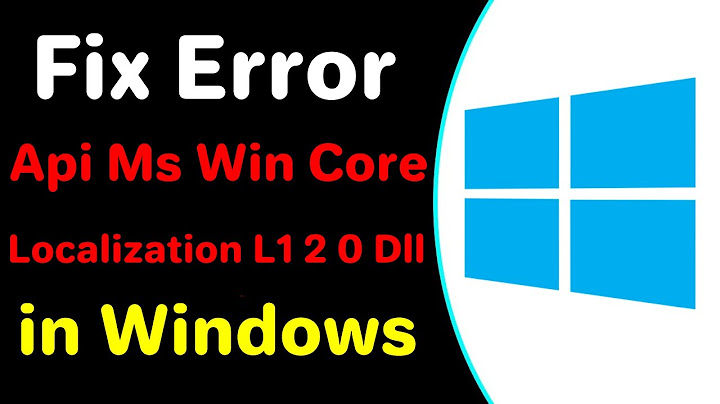 Fix Error

Api Ms Win Core

Localization L1 2 0 Dll

in Windows